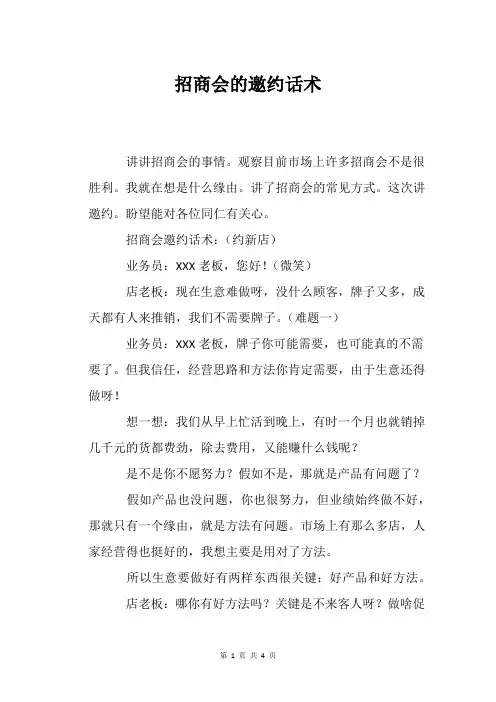 招商会的邀约话术

讲讲招商会的事情。观察目前市场上许多招商会不是很胜利。我就在想是什么缘由。讲了招商会的常见方式。这次讲邀约。盼望能对各位同仁有关心。

招商会邀约话术：（约新店）

业务员：XXX 老板，您好！（微笑）

店老板：现在生意难做呀，没什么顾客，牌子又多，成天都有人来推销，我们不需要牌子。（难题一）

业务员：XXX 老板，牌子你可能需要，也可能真的不需要了。但我信任，经营思路和方法你肯定需要，由于生意还得做呀！

想一想：我们从早上忙活到晚上，有时一个月也就销掉几千元的货都费劲，除去费用，又能赚什么钱呢？

是不是你不愿努力？假如不是，那就是产品有问题了？

假如产品也没问题，你也很努力，但业绩始终做不好，那就只有一个缘由，就是方法有问题。市场上有那么多店，人家经营得也挺好的，我想主要是用对了方法。

所以生意要做好有两样东西很关键：好产品和好方法。

店老板：哪你有好方法吗？关键是不来客人呀？做啥促

第 1 页 共 4 页